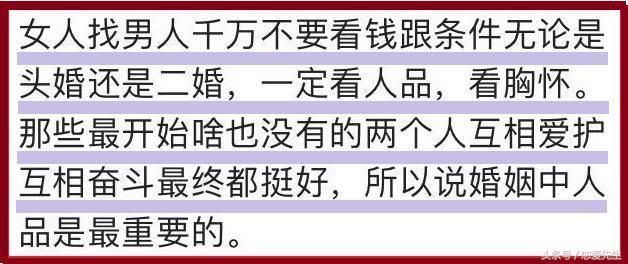 女人找男人千万不要看钱跟条件无论是头婚还是二婚，一定看人品，看胸怀。那些最开始啥也没有的两个人互相爱护互相奋斗最终都挺好，所以说婚姻中人品是最重要的。

头条号 / 恋爱先生